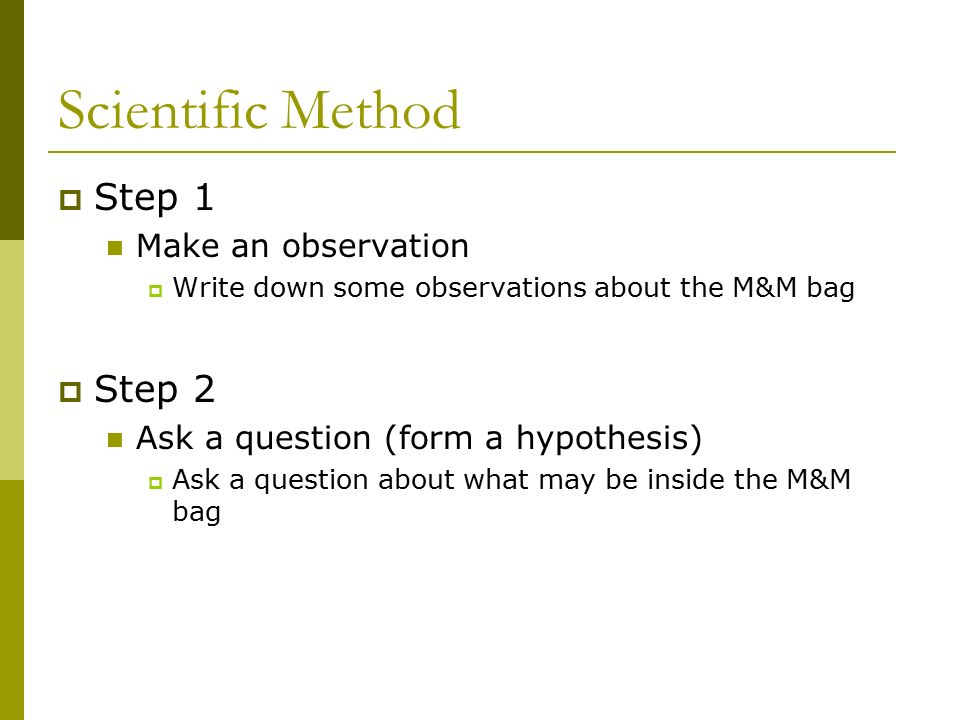 Scientific Method

Step 1

Make an observation

Write down some observations about the M&M bag

Step 2

Ask a question (form a hypothesis)

Ask a question about what may be inside the M&M bag